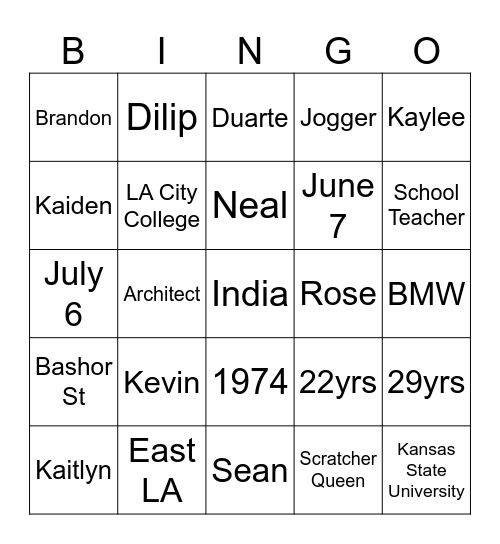 | B | I | N | G | O |
|---|---|---|---|---|
| Brandon | Dilip | Duarte | Jogger | Kaylee |
| Kaiden | LA City College | Neal | June 7 | School Teacher |
| July 6 | Architect | India | Rose | BMW |
| Bashor St | Kevin | 1974 | 22yrs | 29yrs |
| Kaitlyn | East LA | Sean | Scratcher Queen | Kansas State University |